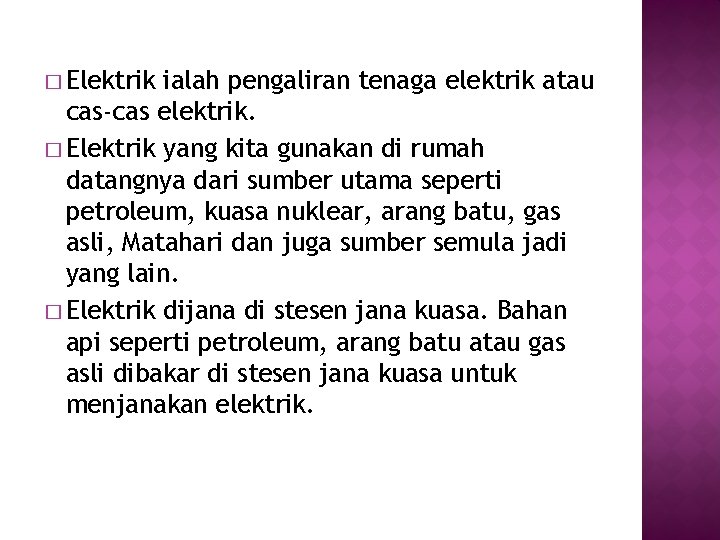 □ Elektrik ialah pengaliran tenaga elektrik atau cas-cas elektrik.

□ Elektrik yang kita gunakan di rumah datangnya dari sumber utama seperti petroleum, kuasa nuklear, arang batu, gas asli, Matahari dan juga sumber semula jadi yang lain.

□ Elektrik dijana di stesen jana kuasa. Bahan api seperti petroleum, arang batu atau gas asli dibakar di stesen jana kuasa untuk menjanakan elektrik.